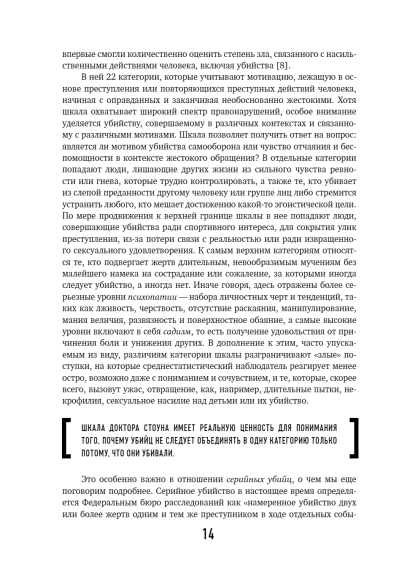 впервые смогли количественно оценить степень зла, связанного с насильственными действиями человека, включая убийства [8].

В ней 22 категории, которые учитывают мотивацию, лежащую в основе преступления или повторяющихся преступных действий человека, начиная с оправданных и заканчивая необоснованно жестокими. Хотя шкала охватывает широкий спектр правонарушений, особое внимание уделяется убийству, совершаемому в различных контекстах и связанному с различными мотивами. Шкала позволяет получить ответ на вопрос: является ли мотивом убийства самооборона или чувство отчаяния и беспомощности в контексте жестокого обращения? В отдельные категории попадают люди, лишающие других жизни из сильного чувства ревности или гнева, которые трудно контролировать, а также те, кто убивает из слепой преданности другому человеку или группе лиц либо стремится устранить любого, кто мешает достижению какой-то эгоистической цели. По мере продвижения к верхней границе шкалы в нее попадают люди, совершающие убийства ради спортивного интереса, для сокрытия улик преступления, из-за потери связи с реальностью или ради извращенного сексуального удовлетворения. К самым верхним категориям относятся те, кто подвергает жертв длительным, невообразимым мучениям без малейшего намека на сострадание или сожаление, за которыми иногда следует убийство, а иногда нет. Иначе говоря, здесь отражены более серьезные уровни психопатии — набора личностных черт и тенденций, таких как лживость, черствость, отсутствие раскаяния, манипулирование, мания величия, развязность и поверхностное обаяние, а самые высокие уровни включают в себя садизм, то есть получение удовольствия от причинения боли и унижения других. В дополнение к этим, часто упускаемым из виду, различиям категории шкалы разграничивают «злые» поступки, на которые среднестатистический наблюдатель реагирует менее остро, возможно даже с пониманием и сочувствием, и те, которые, скорее всего, вызовут ужас, отвращение, как, например, длительные пытки, некрофилия, сексуальное насилие над детьми или их убийство.

ШКАЛА ДОКТОРА СТОУНА ИМЕЕТ РЕАЛЬНУЮ ЦЕННОСТЬ ДЛЯ ПОНИМАНИЯ ТОГО, ПОЧЕМУ УБИЙЦ НЕ СЛЕДУЕТ ОБЪЕДИНЯТЬ В ОДНУ КАТЕГОРИЮ ТОЛЬКО ПОТОМУ, ЧТО ОНИ УБИВАЛИ.

Это особенно важно в отношении серийных убийц, о чем мы еще поговорим подробнее. Серийное убийство в настоящее время определяется Федеральным бюро расследований как «намеренное убийство двух или более жертв одним и тем же преступником в ходе отдельных собы-

14